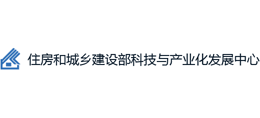 住房和城乡建设部科技与产业化发展中心